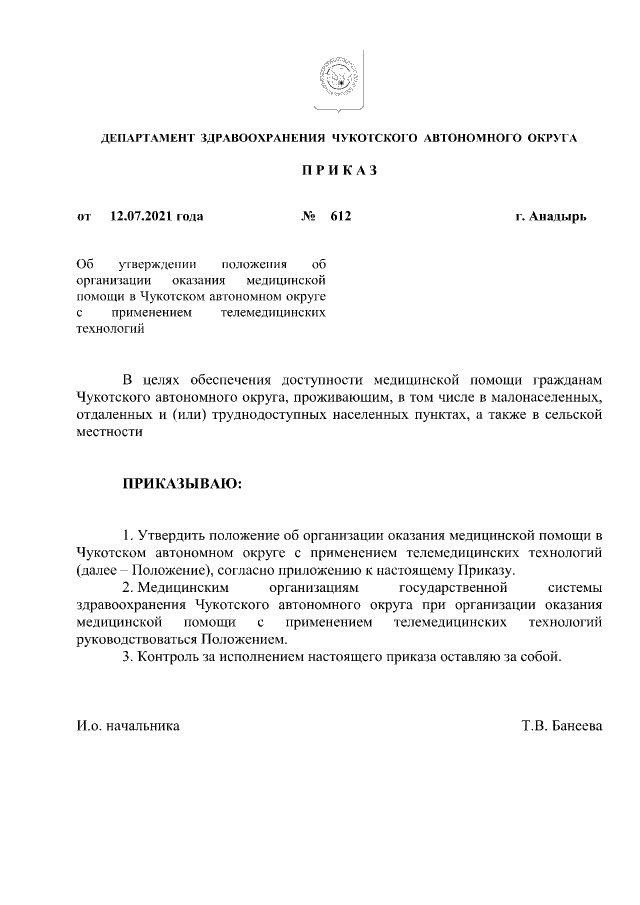 ДЕПАРТАМЕНТ ЗДРАВООХРАНЕНИЯ ЧУКОТСКОГО АВТОНОМНОГО ОКРУГА

П Р И К А З

от 12.07.2021 года № 612 г. Анадырь

Об утверждении положения об организации оказания медицинской помощи в Чукотском автономном округе с применением телемедицинских технологий

В целях обеспечения доступности медицинской помощи гражданам Чукотского автономного округа, проживающим, в том числе в малонаселенных, отдаленных и (или) труднодоступных населенных пунктах, а также в сельской местности

ПРИКАЗЫВАЮ:

1. Утвердить положение об организации оказания медицинской помощи в Чукотском автономном округе с применением телемедицинских технологий (далее – Положение), согласно приложению к настоящему Приказу.
2. Медицинским организациям государственной системы здравоохранения Чукотского автономного округа при организации оказания медицинской помощи с применением телемедицинских технологий руководствоваться Положением.
3. Контроль за исполнением настоящего приказа оставляю за собой.

И.о. начальника Т.В. Банеева